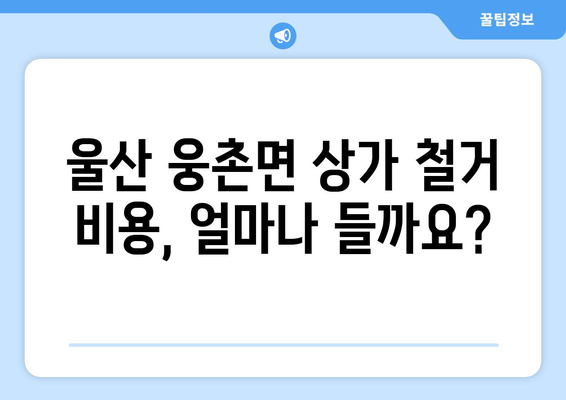 꿀팁정보

울산 웅촌면 상가 철거 비용, 얼마나 들까요?